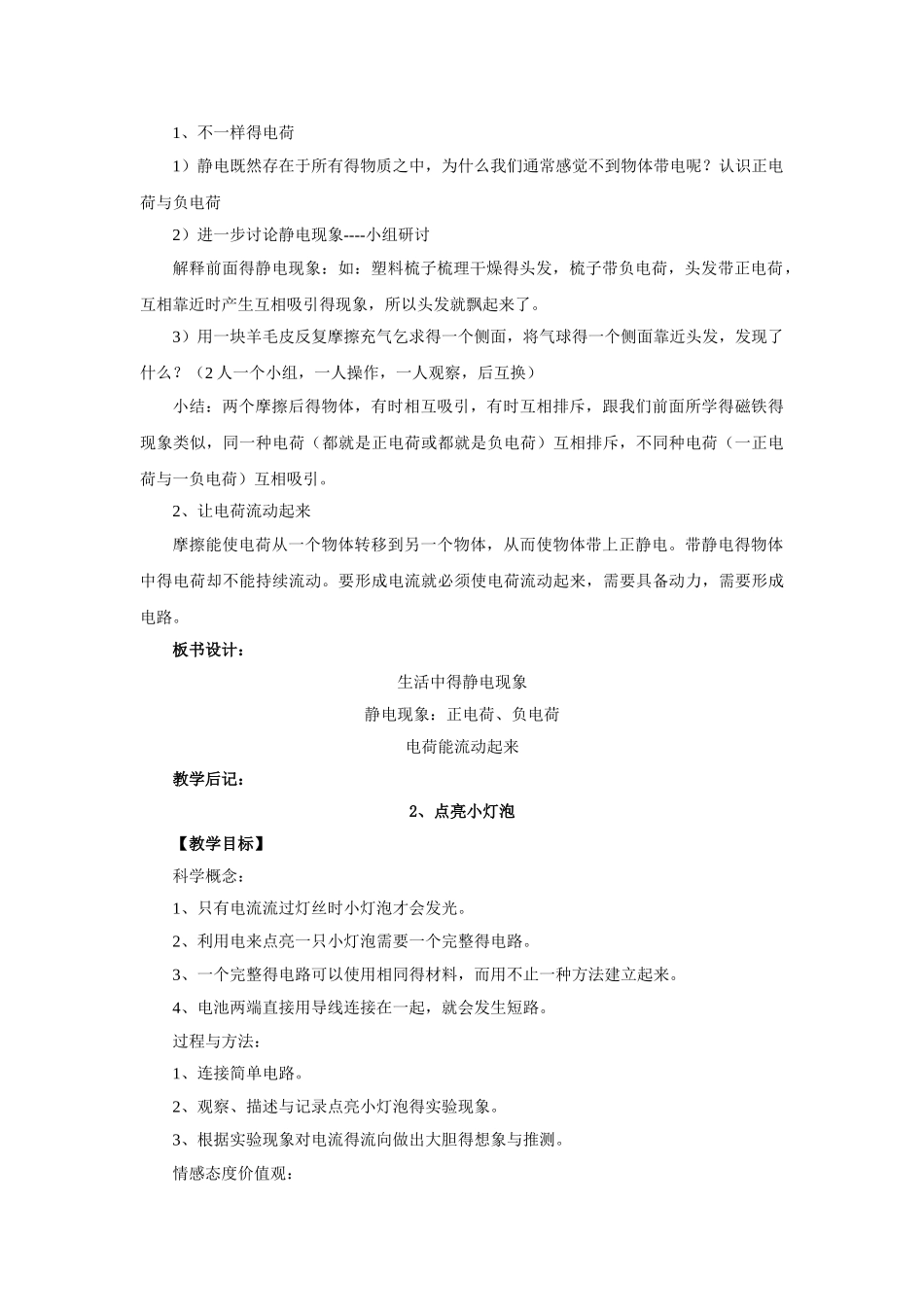 1、不一样得电荷

1）静电既然存在于所有得物质之中，为什么我们通常感觉不到物体带电呢？认识正电荷与负电荷

2）进一步讨论静电现象----小组研讨

解释前面得静电现象：如：塑料梳子梳理干燥得头发，梳子带负电荷，头发带正电荷，互相靠近时产生互相吸引得现象，所以头发就飘起来了。

3）用一块羊毛皮反复摩擦充气乞求得一个侧面，将气球得一个侧面靠近头发，发现了什么？（2人一个小组，一人操作，一人观察，后互换）

小结：两个摩擦后得物体，有时相互吸引，有时互相排斥，跟我们前面所学得磁铁得现象类似，同一种电荷（都就是正电荷或都就是负电荷）互相排斥，不同种电荷（一正电荷与一负电荷）互相吸引。

2、让电荷流动起来

摩擦能使电荷从一个物体转移到另一个物体，从而使物体带上正静电。带静电得物体中得电荷却不能持续流动。要形成电流就必须使电荷流动起来，需要具备动力，需要形成电路。

板书设计：

生活中得静电现象

静电现象：正电荷、负电荷

电荷能流动起来

教学后记：

2、点亮小灯泡

【教学目标】

科学概念：

1、只有电流流过灯丝时小灯泡才会发光。

2、利用电来点亮一只小灯泡需要一个完整得电路。

3、一个完整得电路可以使用相同得材料，而用不止一种方法建立起来。

4、电池两端直接用导线连接在一起，就会发生短路。

过程与方法：

1、连接简单电路。

2、观察、描述与记录点亮小灯泡得实验现象。

3、根据实验现象对电流得流向做出大胆得想象与推测。

情感态度价值观：